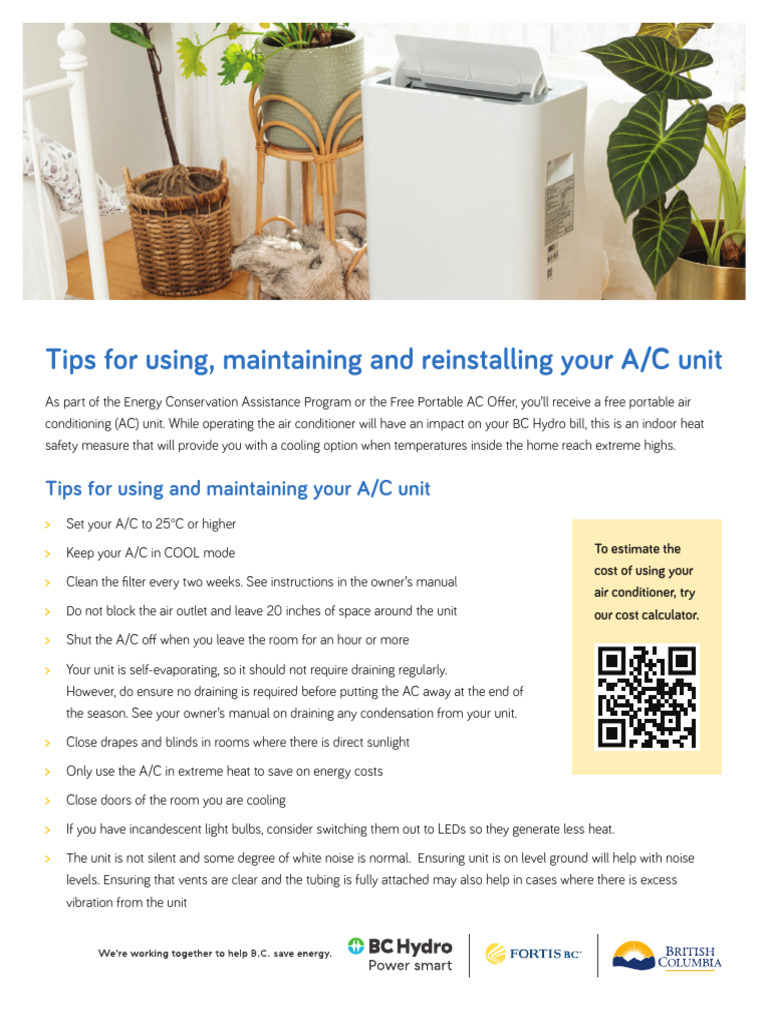 Tips for using, maintaining and reinstalling your A/C unit

As part of the Energy Conservation Assistance Program or the Free Portable AC Offer, you'll receive a free portable air conditioning (AC) unit. While operating the air conditioner will have an impact on your BC Hydro bill, this is an indoor heat safety measure that will provide you with a cooling option when temperatures inside the home reach extreme highs.

Tips for using and maintaining your A/C unit

> Set your A/C to 25°C or higher
> Keep your A/C in COOL mode
> Clean the filter every two weeks. See instructions in the owner's manual
> Do not block the air outlet and leave 20 inches of space around the unit
> Shut the A/C off when you leave the room for an hour or more
> Your unit is self-evaporating, so it should not require draining regularly. However, do ensure no draining is required before putting the AC away at the end of the season. See your owner's manual on draining any condensation from your unit.
> Close drapes and blinds in rooms where there is direct sunlight
> Only use the A/C in extreme heat to save on energy costs
> Close doors of the room you are cooling
> If you have incandescent light bulbs, consider switching them out to LEDs so they generate less heat.
> The unit is not silent and some degree of white noise is normal. Ensuring unit is on level ground will help with noise levels. Ensuring that vents are clear and the tubing is fully attached may also help in cases where there is excess vibration from the unit

To estimate the cost of using your air conditioner, try our cost calculator.

We're working together to help B.C. save energy.

BC Hydro
Power smart

FORTIS BC

BRITISH COLUMBIA